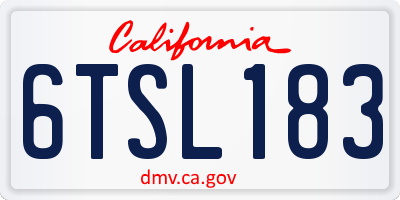 California

6TSL183

dmv.ca.gov